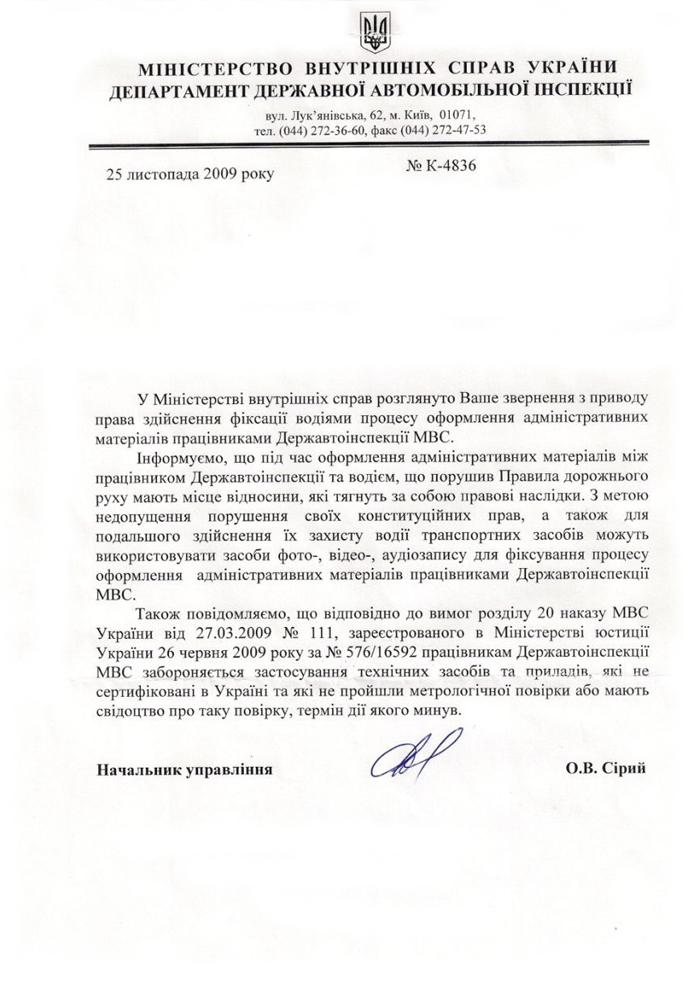 МІНІСТЕРСТВО ВНУТРІШНІХ СПРАВ УКРАЇНИ
ДЕПАРТАМЕНТ ДЕРЖАВНОЇ АВТОМОБІЛЬНОЇ ІНСПЕКЦІЇ

вул. Лук'янівська, 62, м. Київ, 01071,
тел. (044) 272-36-60, факс (044) 272-47-53

25 листопада 2009 року

№ К-4836

У Міністерстві внутрішніх справ розглянуто Ваше звернення з приводу права здійснення фіксації водіями процесу оформлення адміністративних матеріалів працівниками Державтоінспекції МВС.

Інформуємо, що під час оформлення адміністративних матеріалів між працівником Державтоінспекції та водієм, що порушив Правила дорожнього руху мають місце відносини, які тягнуть за собою правові наслідки. З метою недопущення порушення своїх конституційних прав, а також для подальшого здійснення їх захисту водії транспортних засобів можуть використовувати засоби фото-, відео-, аудіозапису для фіксування процесу оформлення адміністративних матеріалів працівниками Державтоінспекції МВС.

Також повідомляємо, що відповідно до вимог розділу 20 наказу МВС України від 27.03.2009 № 111, зареєстрованого в Міністерстві юстиції України 26 червня 2009 року за № 576/16592 працівникам Державтоінспекції МВС забороняється застосування технічних засобів та приладів, які не сертифіковані в Україні та які не пройшли метрологічної повірки або мають свідоцтво про таку повірку, термін дії якого минув.

Начальник управління

О.В. Сірий